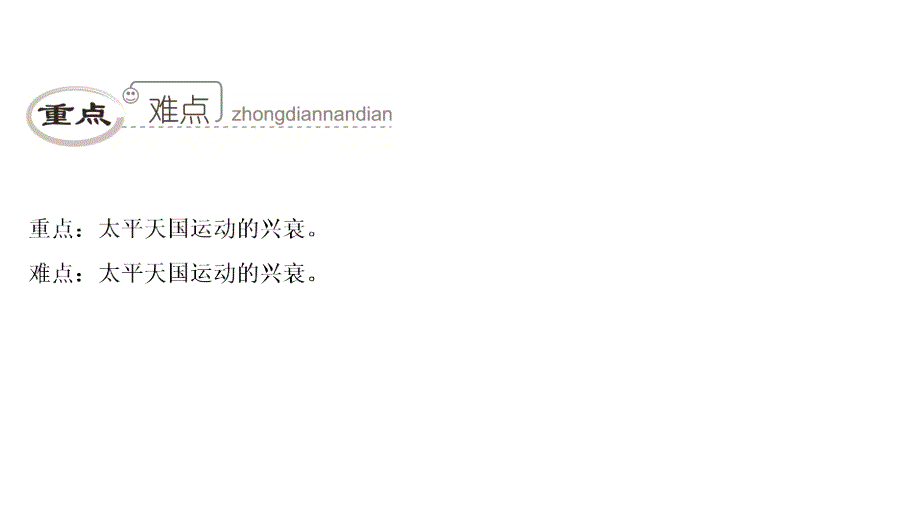 重点 难点 zhongdiannandian

重点：太平天国运动的兴衰。

难点：太平天国运动的兴衰。